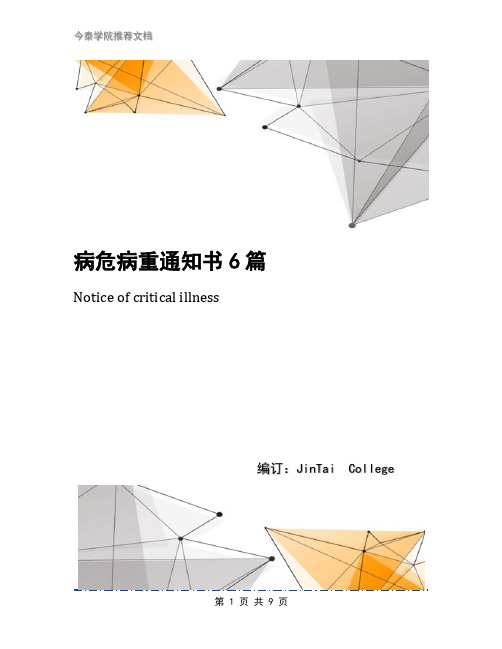 今泰学院推荐文档

病危病重通知书 6 篇

Notice of critical illness

编订：JinTai College

第 1 页 共 9 页